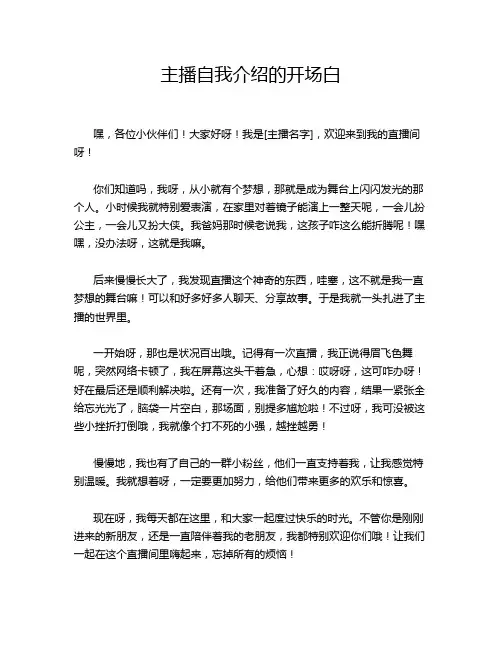 主播自我介绍的开场白

嘿，各位小伙伴们！大家好呀！我是[主播名字]，欢迎来到我的直播间呀！

你们知道吗，我呀，从小就有个梦想，那就是成为舞台上闪闪发光的那个人。小时候我就特别爱表演，在家里对着镜子能演上一整天呢，一会儿扮公主，一会儿又扮大侠。我爸妈那时候老说我，这孩子咋这么能折腾呢！嘿嘿，没办法呀，这就是我嘛。

后来慢慢长大了，我发现直播这个神奇的东西，哇塞，这不就是我一直梦想的舞台嘛！可以和好多好多人聊天、分享故事。于是我就一头扎进了主播的世界里。

一开始呀，那也是状况百出哦。记得有一次直播，我正说得眉飞色舞呢，突然网络卡顿了，我在屏幕这头干着急，心想：哎呀呀，这可咋办呀！好在最后还是顺利解决啦。还有一次，我准备了好久的内容，结果一紧张全给忘光光了，脑袋一片空白，那场面，别提多尴尬啦！不过呀，我可没被这些小挫折打倒哦，我就像个打不死的小强，越挫越勇！

慢慢地，我也有了自己的一群小粉丝，他们一直支持着我，让我感觉特别温暖。我就想着呀，一定要更加努力，给他们带来更多的欢乐和惊喜。

现在呀，我每天都在这里，和大家一起度过快乐的时光。不管你是刚刚进来的新朋友，还是一直陪伴着我的老朋友，我都特别欢迎你们哦！让我们一起在这个直播间里嗨起来，忘掉所有的烦恼！